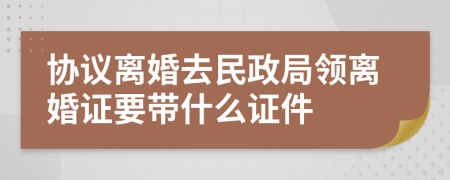 协议离婚去民政局领离婚证要带什么证件